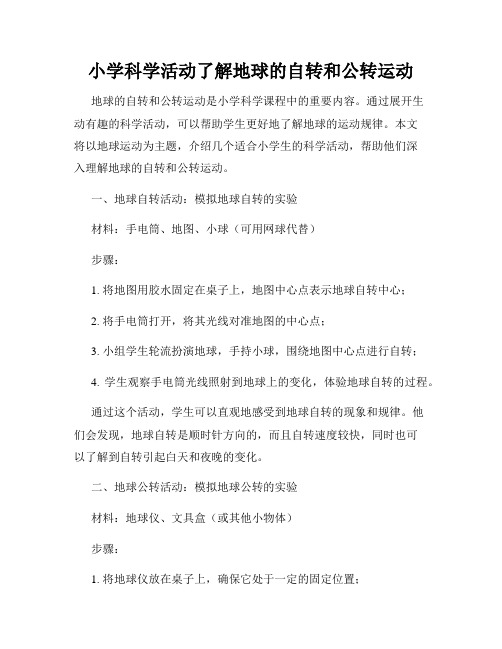 小学科学活动了解地球的自转和公转运动

地球的自转和公转运动是小学科学课程中的重要内容。通过展开生动有趣的科学活动，可以帮助学生更好地了解地球的运动规律。本文将以地球运动为主题，介绍几个适合小学生的科学活动，帮助他们深入理解地球的自转和公转运动。

一、地球自转活动：模拟地球自转的实验

材料：手电筒、地图、小球（可用网球代替）

步骤：

1. 将地图用胶水固定在桌子上，地图中心点表示地球自转中心；

2. 将手电筒打开，将其光线对准地图的中心点；

3. 小组学生轮流扮演地球，手持小球，围绕地图中心点进行自转；

4. 学生观察手电筒光线照射到地球上的变化，体验地球自转的过程。

通过这个活动，学生可以直观地感受到地球自转的现象和规律。他们会发现，地球自转是顺时针方向的，而且自转速度较快，同时也可以了解到自转引起白天和夜晚的变化。

二、地球公转活动：模拟地球公转的实验

材料：地球仪、文具盒（或其他小物体）

步骤：

1. 将地球仪放在桌子上，确保它处于一定的固定位置；